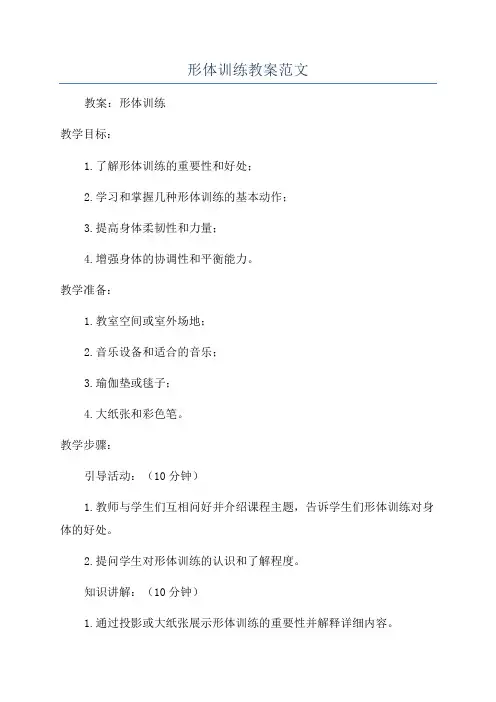 形体训练教案范文

教案：形体训练

教学目标：

1.了解形体训练的重要性和好处；

2.学习和掌握几种形体训练的基本动作；

3.提高身体柔韧性和力量；

4.增强身体的协调性和平衡能力。

教学准备：

1.教室空间或室外场地；

2.音乐设备和适合的音乐；

3.瑜伽垫或毯子；

4.大纸张和彩色笔。

教学步骤：

引导活动：（10分钟）

1.教师与学生们互相问好并介绍课程主题，告诉学生们形体训练对身体的好处。

2.提问学生对形体训练的认识和了解程度。

知识讲解：（10分钟）

1.通过投影或大纸张展示形体训练的重要性并解释详细内容。